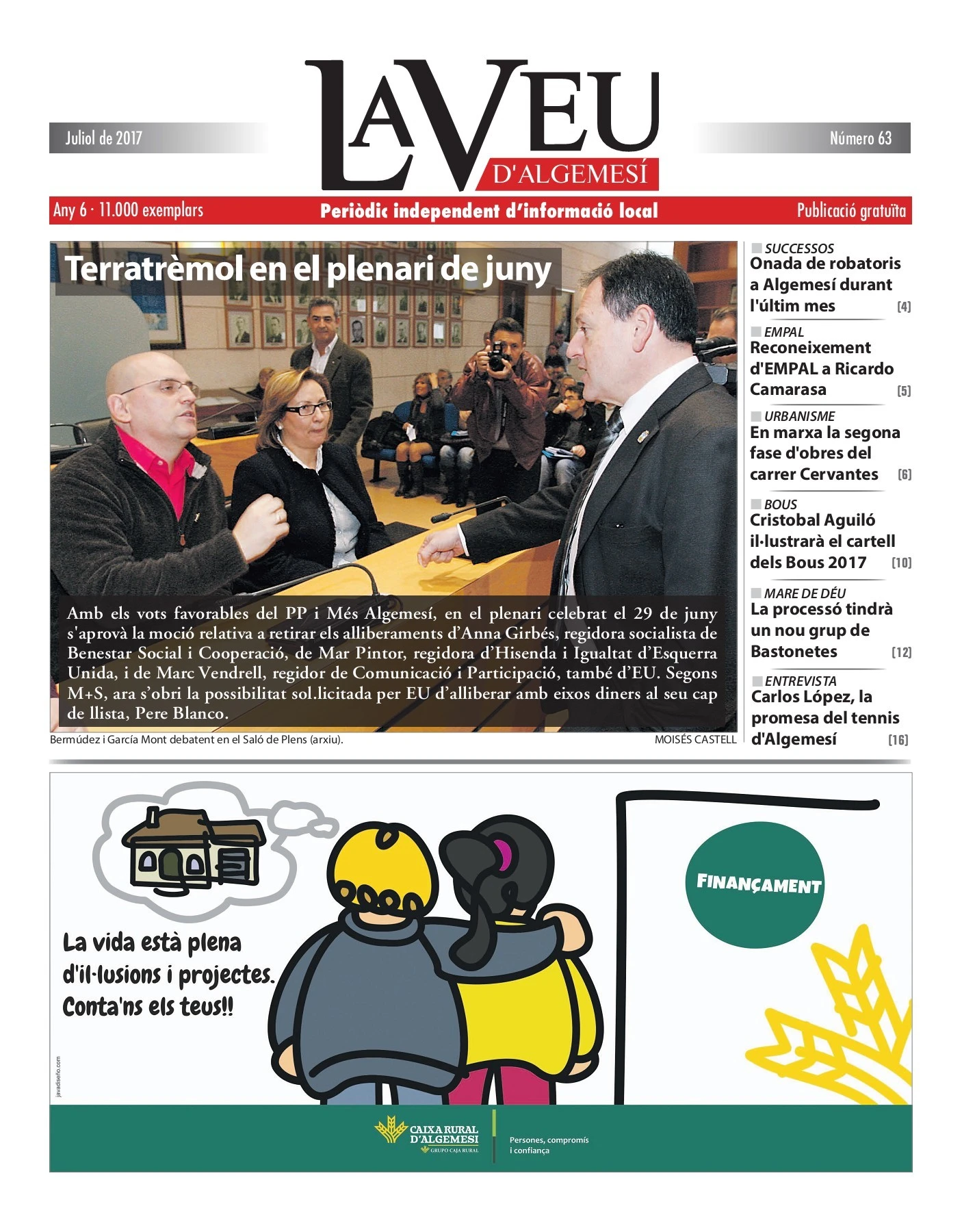 Juliol de 2017

LA VEU D'ALGEMESÍ

Número 63

Any 6 · 11.000 exemplars

Periòdic independent d'informació local

Publicació gratuïta

Terratrèmol en el plenari de juny

Amb els vots favorables del PP i Més Algemesí, en el plenari celebrat el 29 de juny s'aprovà la moció relativa a retirar els alliberaments d'Anna Girbés, regidora socialista de Benestar Social i Cooperació, de Mar Pintor, regidora d'Hisenda i Igualtat d'Esquerra Unida, i de Marc Vendrell, regidor de Comunicació i Participació, també d'EU. Segons M+S, ara s'obri la possibilitat sol.licitada per EU d'alliberar amb eixos diners al seu cap de llista, Pere Blanco.

Bermúdez i García Mont debatent en el Saló de Plens (arxiu).

MOISÉS CASTELL

SUCCESSOS
Onada de robatoris a Algemesí durant l'últim mes [4]

EMPAL
Reconeixement d'EMPAL a Ricardo Camarasa [5]

URBANISME
En marxa la segona fase d'obres del carrer Cervantes [6]

BOUS
Cristobal Aguiló il·lustrarà el cartell dels Bous 2017 [10]

MARE DE DÉU
La processó tindrà un nou grup de Bastonetes [12]

ENTREVISTA
Carlos López, la promesa del tennis d'Algemesí [16]

La vida està plena d'il·lusions i projectes. Conta'ns els teus!!

FINANÇAMENT

javadiseño.com

CAIXA RURAL D'ALGEMESI
GRUPO CAJA RURAL

Persones, compromís i confiança